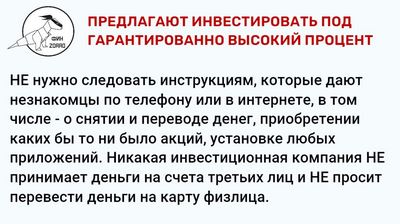 ФИН ZORRO

ПРЕДЛАГАЮТ ИНВЕСТИРОВАТЬ ПОД ГАРАНТИРОВАННО ВЫСОКИЙ ПРОЦЕНТ

НЕ нужно следовать инструкциям, которые дают незнакомцы по телефону или в интернете, в том числе - о снятии и переводе денег, приобретении каких бы то ни было акций, установке любых приложений. Никакая инвестиционная компания НЕ принимает деньги на счета третьих лиц и НЕ просит перевести деньги на карту физлица.